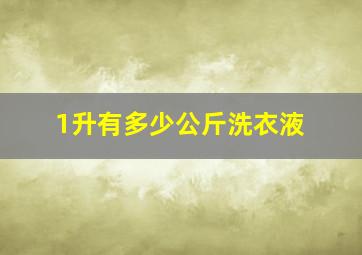 1升有多少公斤洗衣液